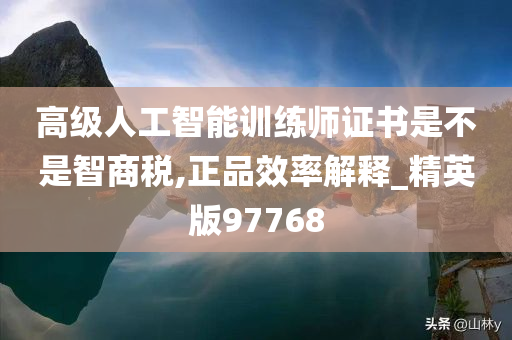 高级人工智能训练师证书是不是智商税,正品效率解释_精英版97768

头条 @山林y